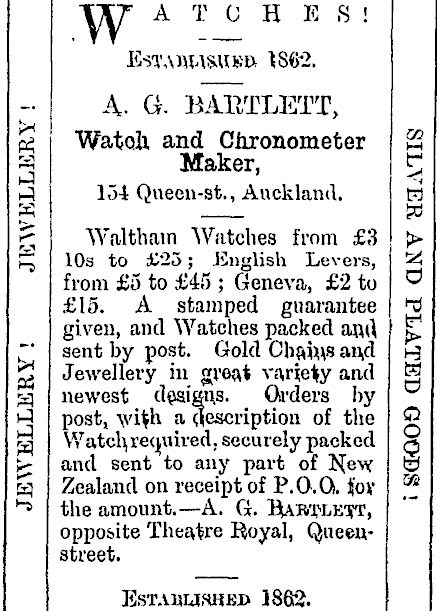 WATCHES!

ESTABLISHED 1862.

A. G. BARTLETT,

Watch and Chronometer Maker,

154 Queen-st., Auckland.

Waltham Watches from £3 10s to £25; English Levers, from £5 to £45; Geneva, £2 to £15. A stamped guarantee given, and Watches packed and sent by post. Gold Chains and Jewellery in great variety and newest designs. Orders by post, with a description of the Watch required, securely packed and sent to any part of New Zealand on receipt of P.O.O. for the amount.—A. G. BARTLETT, opposite Theatre Royal, Queen-street.

ESTABLISHED 1862.

JEWELLERY! JEWELLERY!

SILVER AND PLATED GOODS!